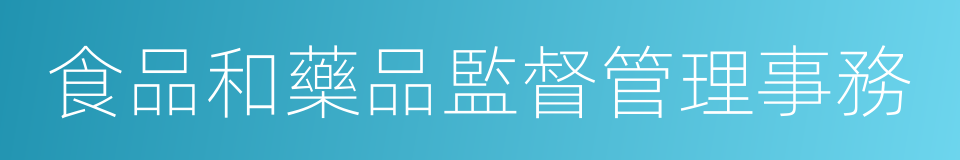 食品和藥品監督管理事務